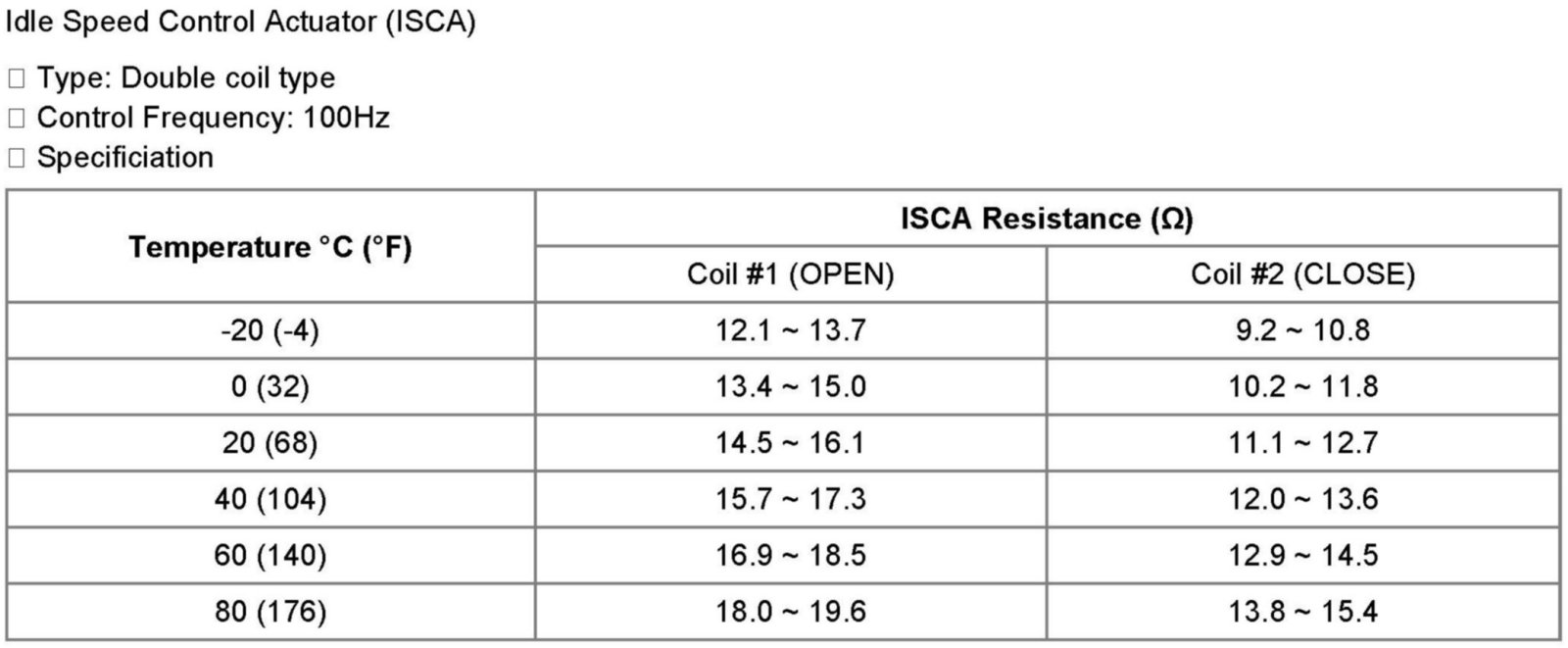 Idle Speed Control Actuator (ISCA)

☐ Type: Double coil type
☐ Control Frequency: 100Hz
☐ Specificiation

| Temperature °C (°F) | ISCA Resistance (Ω) | |
|---|---|---|
| | Coil #1 (OPEN) | Coil #2 (CLOSE) |
| -20 (-4) | 12.1 ~ 13.7 | 9.2 ~ 10.8 |
| 0 (32) | 13.4 ~ 15.0 | 10.2 ~ 11.8 |
| 20 (68) | 14.5 ~ 16.1 | 11.1 ~ 12.7 |
| 40 (104) | 15.7 ~ 17.3 | 12.0 ~ 13.6 |
| 60 (140) | 16.9 ~ 18.5 | 12.9 ~ 14.5 |
| 80 (176) | 18.0 ~ 19.6 | 13.8 ~ 15.4 |